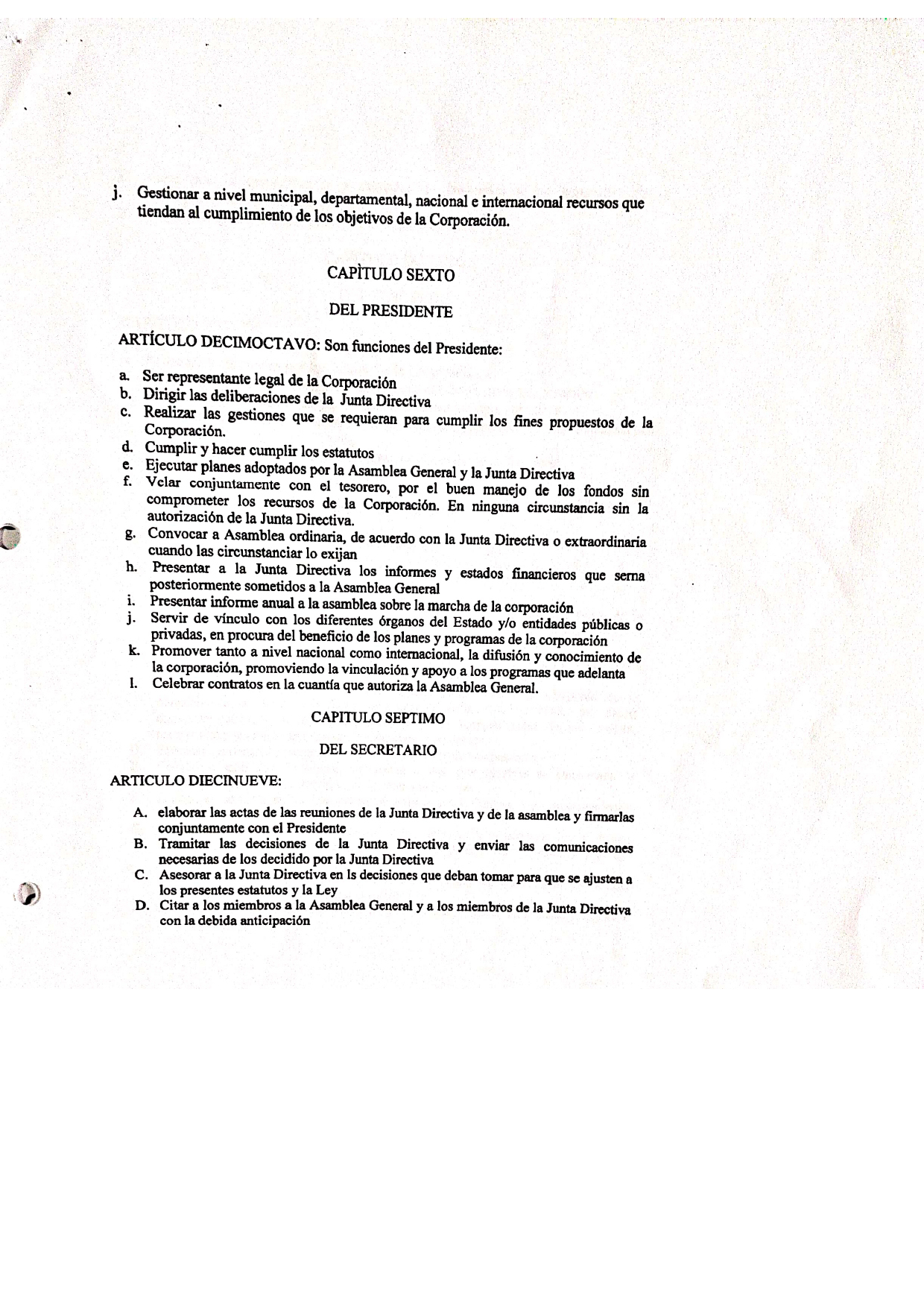 j. Gestionar a nivel municipal, departamental, nacional e internacional recursos que tiendan al cumplimiento de los objetivos de la Corporación.

CAPÌTULO SEXTO

DEL PRESIDENTE

ARTÍCULO DECIMOCTAVO: Son funciones del Presidente:

a. Ser representante legal de la Corporación
b. Dirigir las deliberaciones de la Junta Directiva
c. Realizar las gestiones que se requieran para cumplir los fines propuestos de la Corporación.
d. Cumplir y hacer cumplir los estatutos
e. Ejecutar planes adoptados por la Asamblea General y la Junta Directiva
f. Velar conjuntamente con el tesorero, por el buen manejo de los fondos sin comprometer los recursos de la Corporación. En ninguna circunstancia sin la autorización de la Junta Directiva.
g. Convocar a Asamblea ordinaria, de acuerdo con la Junta Directiva o extraordinaria cuando las circunstanciar lo exijan
h. Presentar a la Junta Directiva los informes y estados financieros que serna posteriormente sometidos a la Asamblea General
i. Presentar informe anual a la asamblea sobre la marcha de la corporación
j. Servir de vínculo con los diferentes órganos del Estado y/o entidades públicas o privadas, en procura del beneficio de los planes y programas de la corporación
k. Promover tanto a nivel nacional como internacional, la difusión y conocimiento de la corporación, promoviendo la vinculación y apoyo a los programas que adelanta
l. Celebrar contratos en la cuantía que autoriza la Asamblea General.

CAPITULO SEPTIMO

DEL SECRETARIO

ARTICULO DIECINUEVE:

A. elaborar las actas de las reuniones de la Junta Directiva y de la asamblea y firmarlas conjuntamente con el Presidente
B. Tramitar las decisiones de la Junta Directiva y enviar las comunicaciones necesarias de los decidido por la Junta Directiva
C. Asesorar a la Junta Directiva en ls decisiones que deban tomar para que se ajusten a los presentes estatutos y la Ley
D. Citar a los miembros a la Asamblea General y a los miembros de la Junta Directiva con la debida anticipación